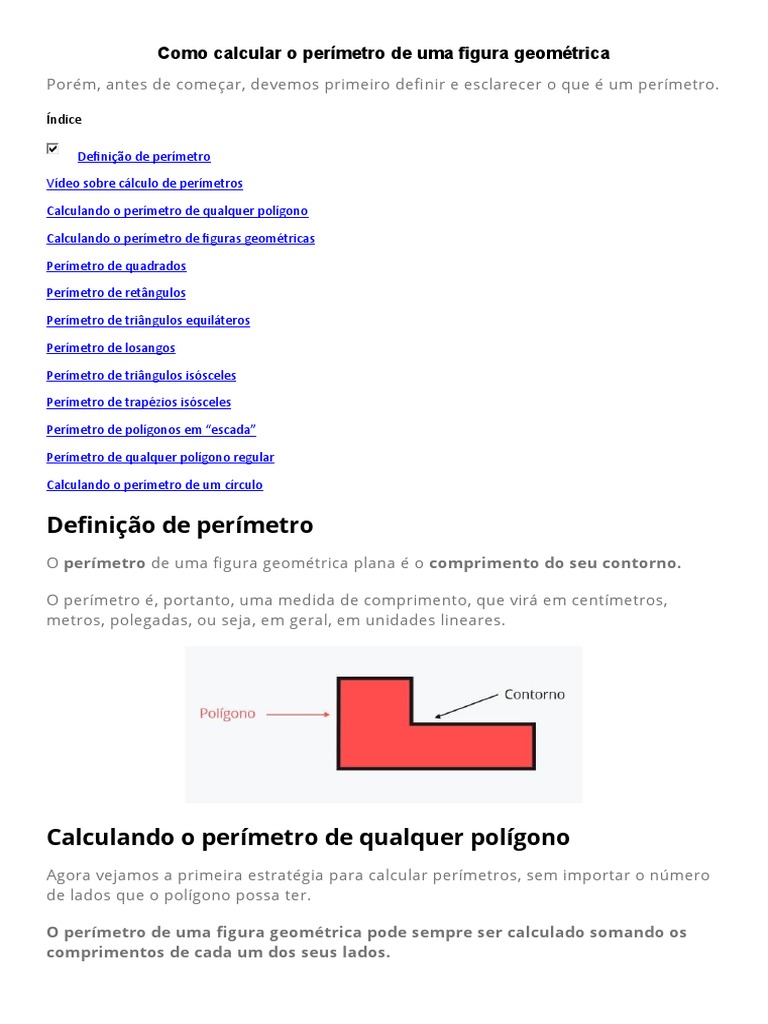 Como calcular o perímetro de uma figura geométrica

Porém, antes de começar, devemos primeiro definir e esclarecer o que é um perímetro.

Índice

Definição de perímetro
Vídeo sobre cálculo de perímetros
Calculando o perímetro de qualquer polígono
Calculando o perímetro de figuras geométricas
Perímetro de quadrados
Perímetro de retângulos
Perímetro de triângulos equiláteros
Perímetro de losangos
Perímetro de triângulos isósceles
Perímetro de trapézios isósceles
Perímetro de polígonos em "escada"
Perímetro de qualquer polígono regular
Calculando o perímetro de um círculo

Definição de perímetro

O perímetro de uma figura geométrica plana é o comprimento do seu contorno.

O perímetro é, portanto, uma medida de comprimento, que virá em centímetros, metros, polegadas, ou seja, em geral, em unidades lineares.

Polígono
Contorno

Calculando o perímetro de qualquer polígono

Agora vejamos a primeira estratégia para calcular perímetros, sem importar o número de lados que o polígono possa ter.

O perímetro de uma figura geométrica pode sempre ser calculado somando os comprimentos de cada um dos seus lados.